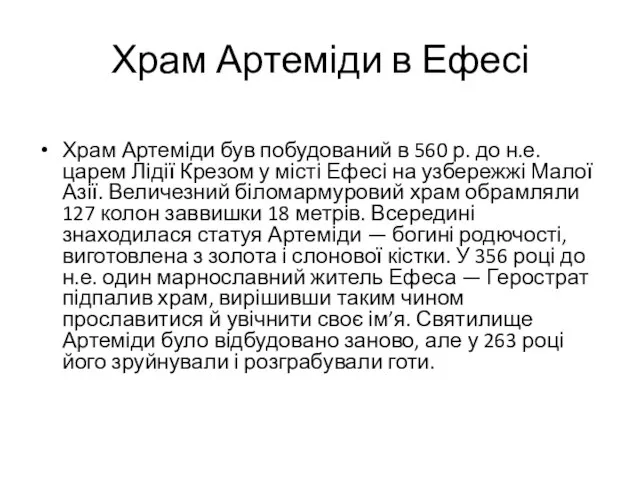 Храм Артеміди в Ефесі

• Храм Артеміди був побудований в 560 р. до н.е. царем Лідії Крезом у місті Ефесі на узбережжі Малої Азії. Величезний біломармуровий храм обрамляли 127 колон заввишки 18 метрів. Всередині знаходилася статуя Артеміди — богині родючості, виготовлена з золота і слонової кістки. У 356 році до н.е. один марнославний житель Ефеса — Герострат підпалив храм, вирішивши таким чином прославитися й увічнити своє ім'я. Святилище Артеміди було відбудовано заново, але у 263 році його зруйнували і розграбували готи.